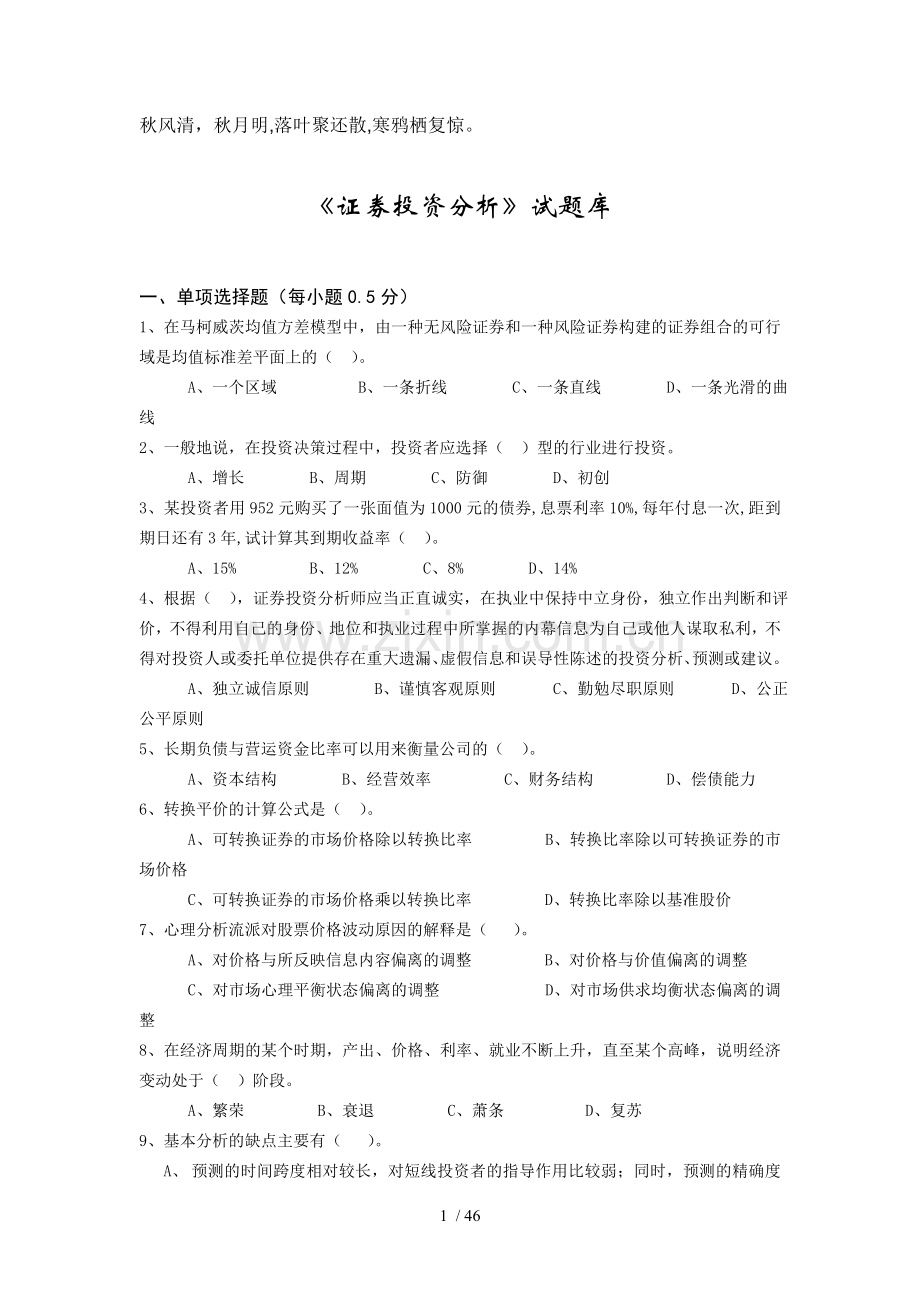 秋风清，秋月明,落叶聚还散,寒鸦栖复惊。

《证券投资分析》试题库

一、单项选择题（每小题 0.5 分）

1、在马柯威茨均值方差模型中，由一种无风险证券和一种风险证券构建的证券组合的可行域是均值标准差平面上的（ ）。

A、一个区域 B、一条折线 C、一条直线 D、一条光滑的曲线

2、一般地说，在投资决策过程中，投资者应选择（ ）型的行业进行投资。

A、增长 B、周期 C、防御 D、初创

3、某投资者用 952 元购买了一张面值为 1000 元的债券,息票利率 10%,每年付息一次,距到期日还有 3 年,试计算其到期收益率（ ）。

A、15% B、12% C、8% D、14%

4、根据（ ），证券投资分析师应当正直诚实，在执业中保持中立身份，独立作出判断和评价，不得利用自己的身份、地位和执业过程中所掌握的内幕信息为自己或他人谋取私利，不得对投资人或委托单位提供存在重大遗漏、虚假信息和误导性陈述的投资分析、预测或建议。

A、独立诚信原则 B、谨慎客观原则 C、勤勉尽职原则 D、公正公平原则

5、长期负债与营运资金比率可以用来衡量公司的（ ）。

A、资本结构 B、经营效率 C、财务结构 D、偿债能力

6、转换平价的计算公式是（ ）。

A、可转换证券的市场价格除以转换比率 B、转换比率除以可转换证券的市场价格

C、可转换证券的市场价格乘以转换比率 D、转换比率除以基准股价

7、心理分析流派对股票价格波动原因的解释是（ ）。

A、对价格与所反映信息内容偏离的调整 B、对价格与价值偏离的调整

C、对市场心理平衡状态偏离的调整 D、对市场供求均衡状态偏离的调整

8、在经济周期的某个时期，产出、价格、利率、就业不断上升，直至某个高峰，说明经济变动处于（ ）阶段。

A、繁荣 B、衰退 C、萧条 D、复苏

9、基本分析的缺点主要有（ ）。

A、 预测的时间跨度相对较长，对短线投资者的指导作用比较弱；同时，预测的精确度

1 / 46